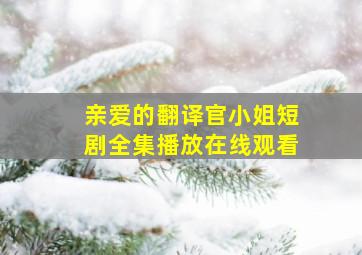 亲爱的翻译官小姐短剧全集播放在线观看